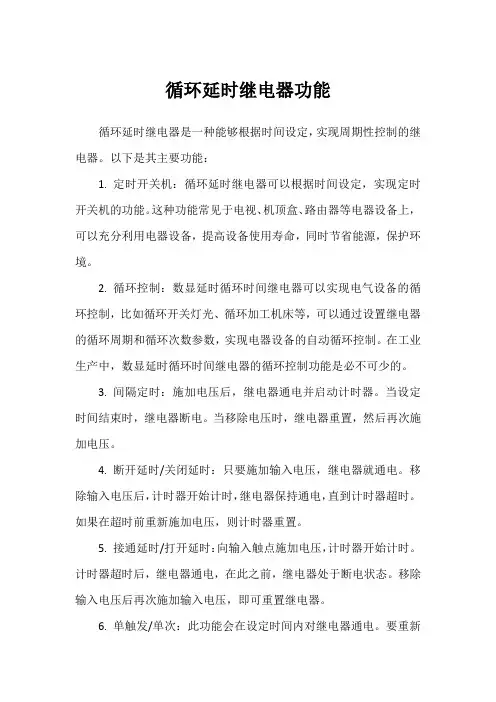 循环延时继电器功能

循环延时继电器是一种能够根据时间设定，实现周期性控制的继电器。以下是其主要功能：

1. 定时开关机：循环延时继电器可以根据时间设定，实现定时开关机的功能。这种功能常见于电视、机顶盒、路由器等电器设备上，可以充分利用电器设备，提高设备使用寿命，同时节省能源，保护环境。

2. 循环控制：数显延时循环时间继电器可以实现电气设备的循环控制，比如循环开关灯光、循环加工机床等，可以通过设置继电器的循环周期和循环次数参数，实现电器设备的自动循环控制。在工业生产中，数显延时循环时间继电器的循环控制功能是必不可少的。

3. 间隔定时：施加电压后，继电器通电并启动计时器。当设定时间结束时，继电器断电。当移除电压时，继电器重置，然后再次施加电压。

4. 断开延时/关闭延时：只要施加输入电压，继电器就通电。移除输入电压后，计时器开始计时，继电器保持通电，直到计时器超时。如果在超时前重新施加电压，则计时器重置。

5. 接通延时/打开延时：向输入触点施加电压，计时器开始计时。计时器超时后，继电器通电，在此之前，继电器处于断电状态。移除输入电压后再次施加输入电压，即可重置继电器。

6. 单触发/单次：此功能会在设定时间内对继电器通电。要重新